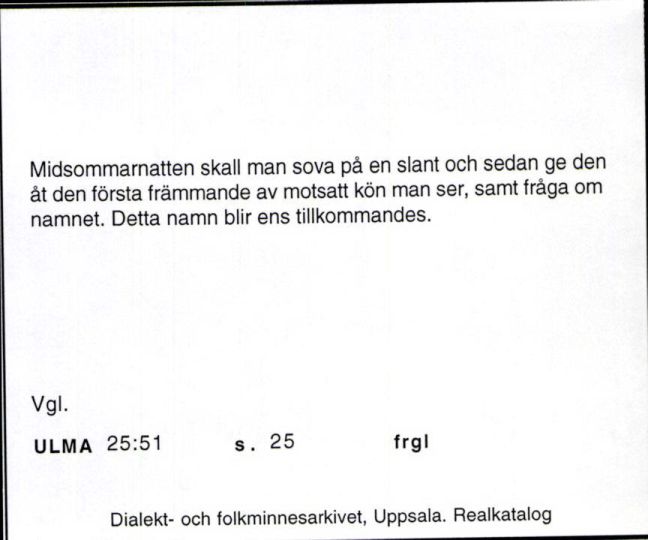 Midsommarnatten skall man sova på en slant och sedan ge den åt den första främmande av motsatt kön man ser, samt fråga om namnet. Detta namn blir ens tillkommandes.

Vgl.

ULMA 25:51 s. 25 frgl

Dialekt- och folkminnesarkivet, Uppsala. Realkatalog